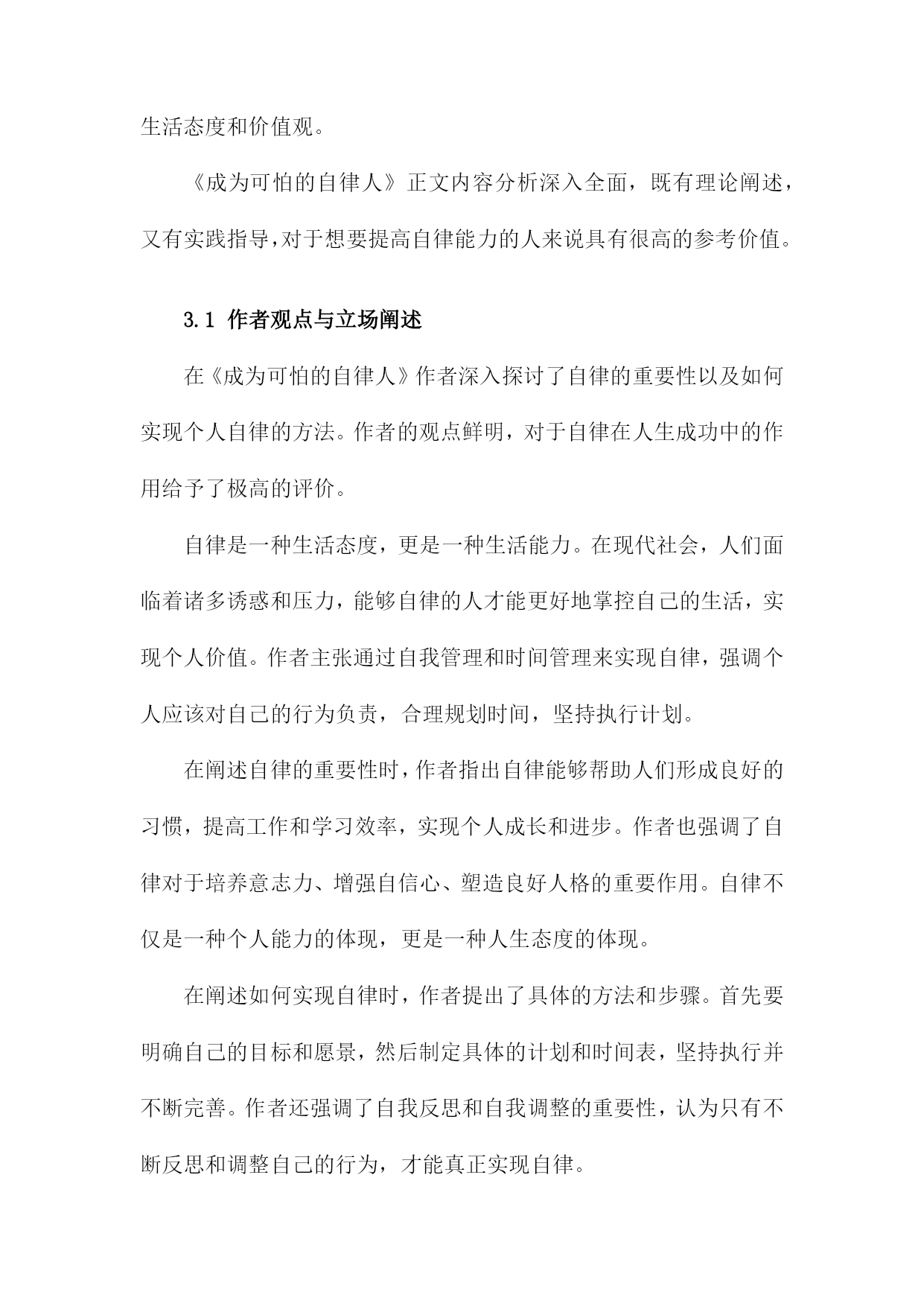 生活态度和价值观。

《成为可怕的自律人》正文内容分析深入全面，既有理论阐述，又有实践指导，对于想要提高自律能力的人来说具有很高的参考价值。

3.1 作者观点与立场阐述

在《成为可怕的自律人》作者深入探讨了自律的重要性以及如何实现个人自律的方法。作者的观点鲜明，对于自律在人生成功中的作用给予了极高的评价。

自律是一种生活态度，更是一种生活能力。在现代社会，人们面临着诸多诱惑和压力，能够自律的人才能更好地掌控自己的生活，实现个人价值。作者主张通过自我管理和时间管理来实现自律，强调个人应该对自己的行为负责，合理规划时间，坚持执行计划。

在阐述自律的重要性时，作者指出自律能够帮助人们形成良好的习惯，提高工作和学习效率，实现个人成长和进步。作者也强调了自律对于培养意志力、增强自信心、塑造良好人格的重要作用。自律不仅是一种个人能力的体现，更是一种人生态度的体现。

在阐述如何实现自律时，作者提出了具体的方法和步骤。首先要明确自己的目标和愿景，然后制定具体的计划和时间表，坚持执行并不断完善。作者还强调了自我反思和自我调整的重要性，认为只有不断反思和调整自己的行为，才能真正实现自律。